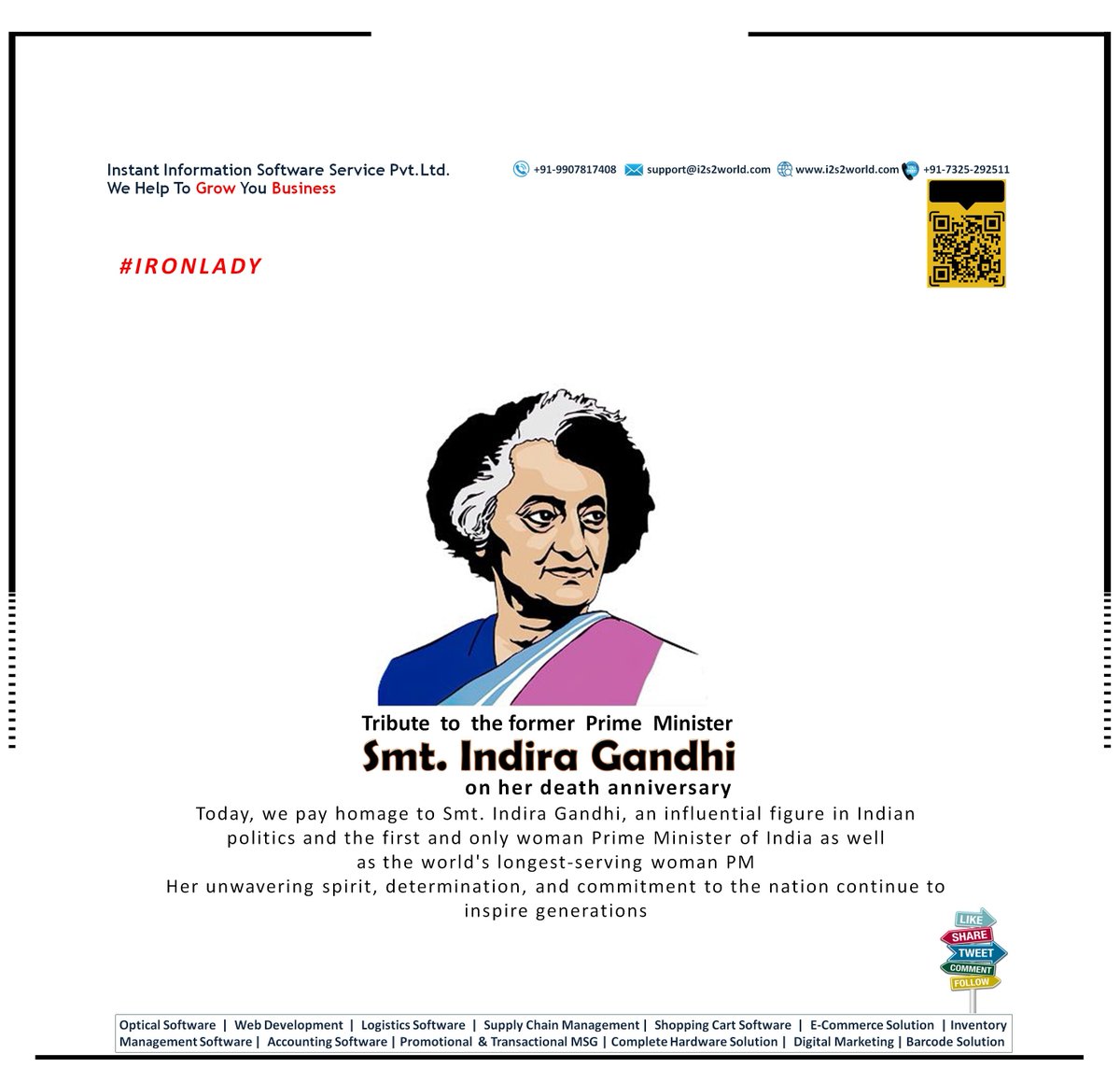 Instant Information Software Service Pvt.Ltd.
We Help To Grow You Business

+91-9907817408 support@i2s2world.com www.i2s2world.com +91-7325-292511

#IRONLADY

Tribute to the former Prime Minister
Smt. Indira Gandhi
on her death anniversary

Today, we pay homage to Smt. Indira Gandhi, an influential figure in Indian politics and the first and only woman Prime Minister of India as well as the world's longest-serving woman PM
Her unwavering spirit, determination, and commitment to the nation continue to inspire generations

LIKE
SHARE
TWEET
COMMENT
FOLLOW

Optical Software | Web Development | Logistics Software | Supply Chain Management | Shopping Cart Software | E-Commerce Solution | Inventory Management Software | Accounting Software | Promotional & Transactional MSG | Complete Hardware Solution | Digital Marketing | Barcode Solution